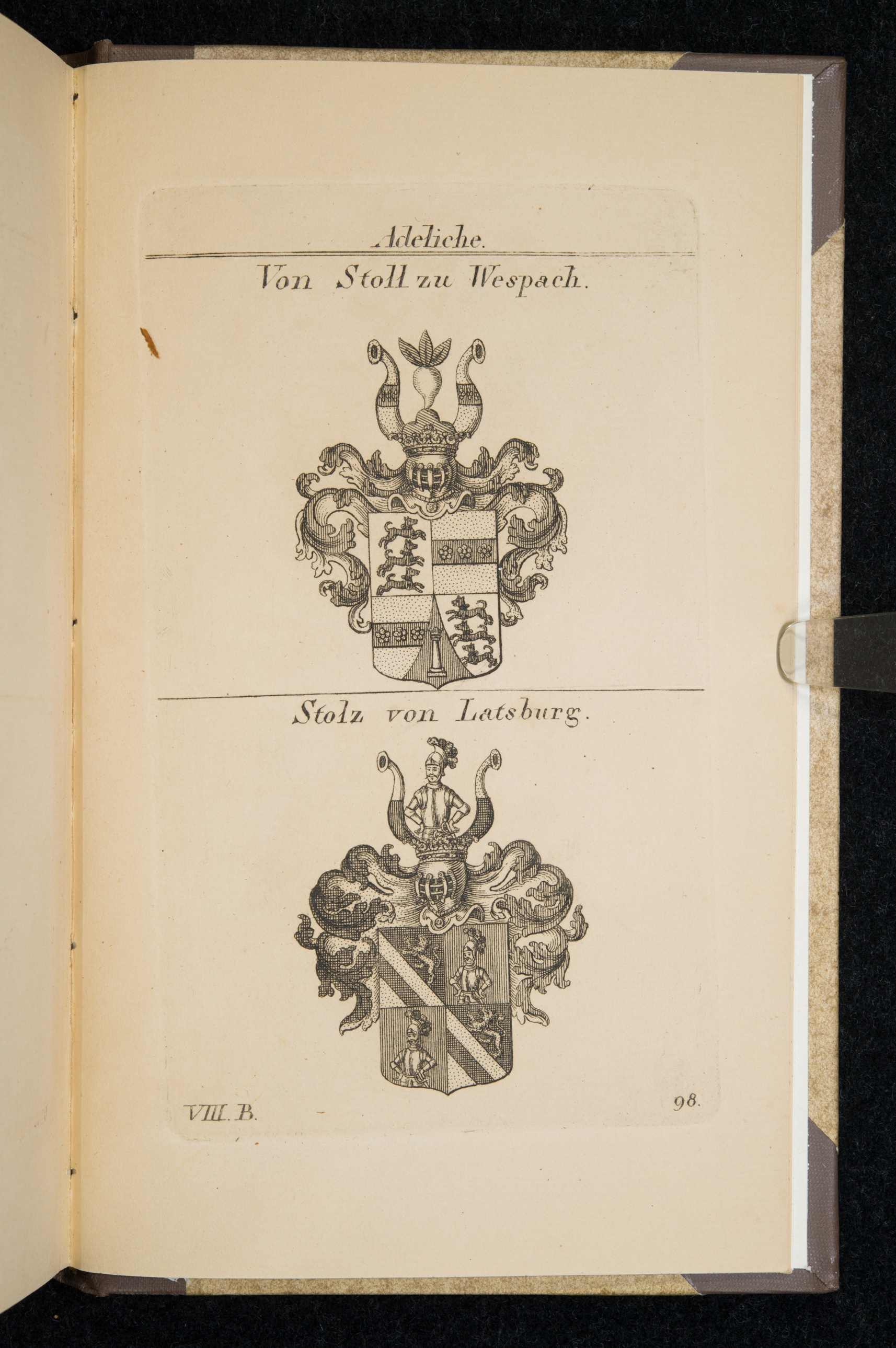 Adeliche.

Von Stoll zu Wespach.

Stolz von Latsburg.

VIII. B.

98.